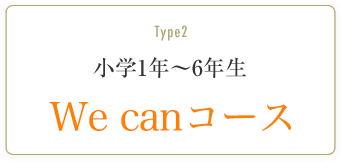 Type2

小学1年～6年生

We canコース